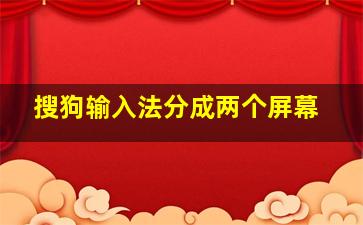 搜狗输入法分成两个屏幕